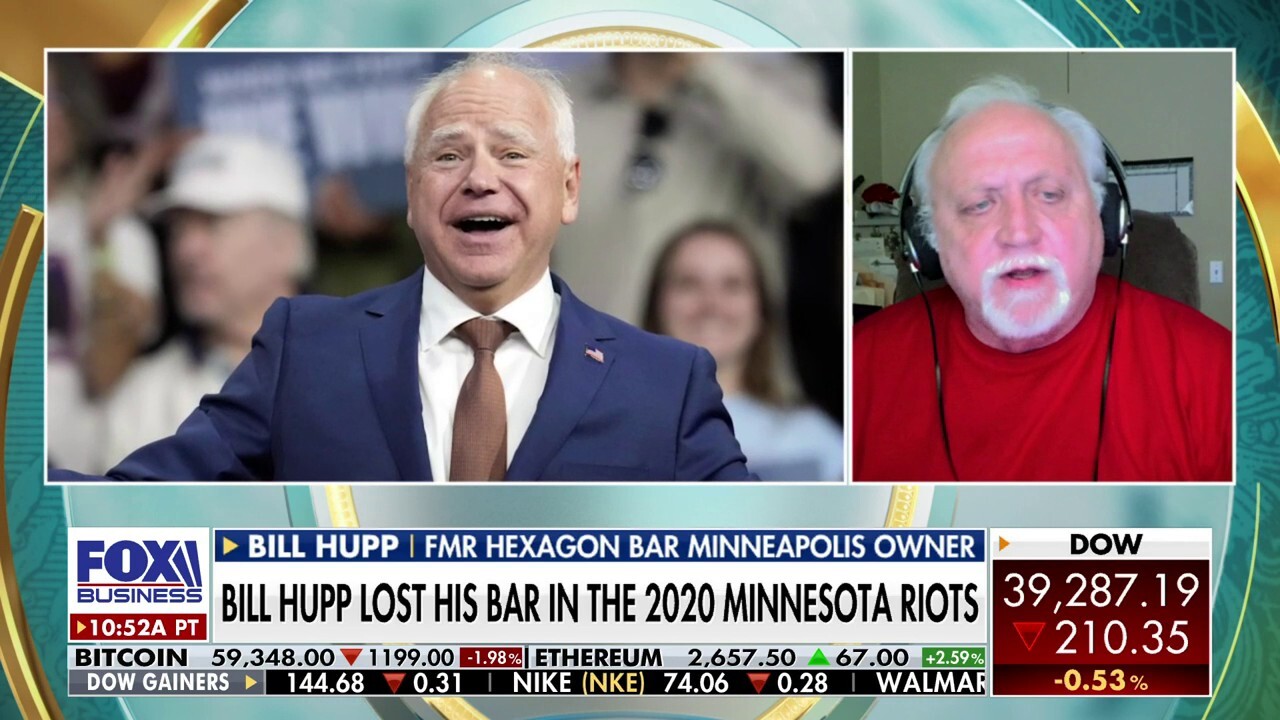 FOX BUSINESS
10:52A PT
BILL HUPP | FMR HEXAGON BAR MINNEAPOLIS OWNER
BILL HUPP LOST HIS BAR IN THE 2020 MINNESOTA RIOTS
DOW
39,287.19
210.35
-0.53%
BITCOIN 59,348.00 1199.00 -1.98% ETHEREUM 2,657.50 67.00 +2.59%
DOW GAINERS 144.68 0.31 NIKE (NKE) 74.06 0.28 WALMAR